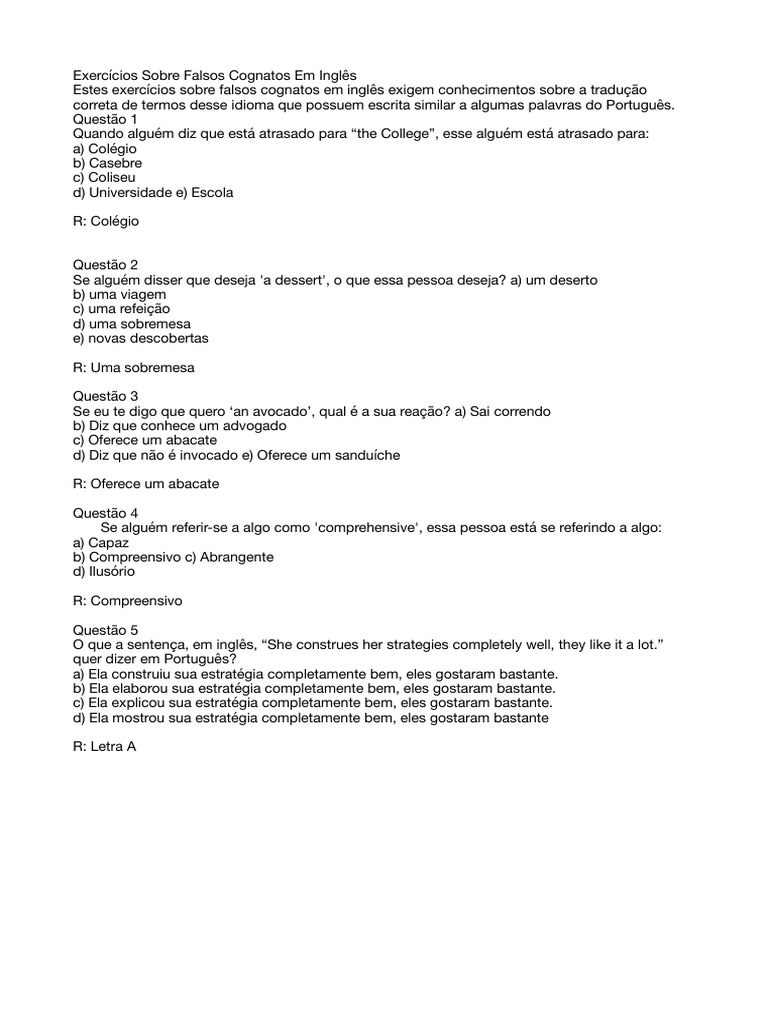 Exercícios Sobre Falsos Cognatos Em Inglês
Estes exercícios sobre falsos cognatos em inglês exigem conhecimentos sobre a tradução correta de termos desse idioma que possuem escrita similar a algumas palavras do Português.
Questão 1
Quando alguém diz que está atrasado para “the College”, esse alguém está atrasado para:
a) Colégio
b) Casebre
c) Coliseu
d) Universidade e) Escola

R: Colégio

Questão 2
Se alguém disser que deseja 'a dessert', o que essa pessoa deseja? a) um deserto
b) uma viagem
c) uma refeição
d) uma sobremesa
e) novas descobertas

R: Uma sobremesa

Questão 3
Se eu te digo que quero ‘an avocado’, qual é a sua reação? a) Sai correndo
b) Diz que conhece um advogado
c) Oferece um abacate
d) Diz que não é invocado e) Oferece um sanduíche

R: Oferece um abacate

Questão 4
Se alguém referir-se a algo como 'comprehensive', essa pessoa está se referindo a algo:
a) Capaz
b) Compreensivo c) Abrangente
d) Ilusório

R: Compreensivo

Questão 5
O que a sentença, em inglês, “She construes her strategies completely well, they like it a lot.” quer dizer em Português?
a) Ela construiu sua estratégia completamente bem, eles gostaram bastante.
b) Ela elaborou sua estratégia completamente bem, eles gostaram bastante.
c) Ela explicou sua estratégia completamente bem, eles gostaram bastante.
d) Ela mostrou sua estratégia completamente bem, eles gostaram bastante

R: Letra A